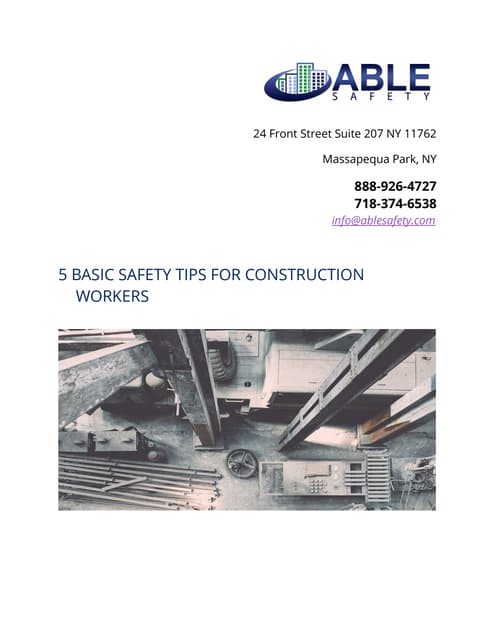 ABLE
SAFETY

24 Front Street Suite 207 NY 11762

Massapequa Park, NY

888-926-4727
718-374-6538
info@ablesafety.com

5 BASIC SAFETY TIPS FOR CONSTRUCTION WORKERS